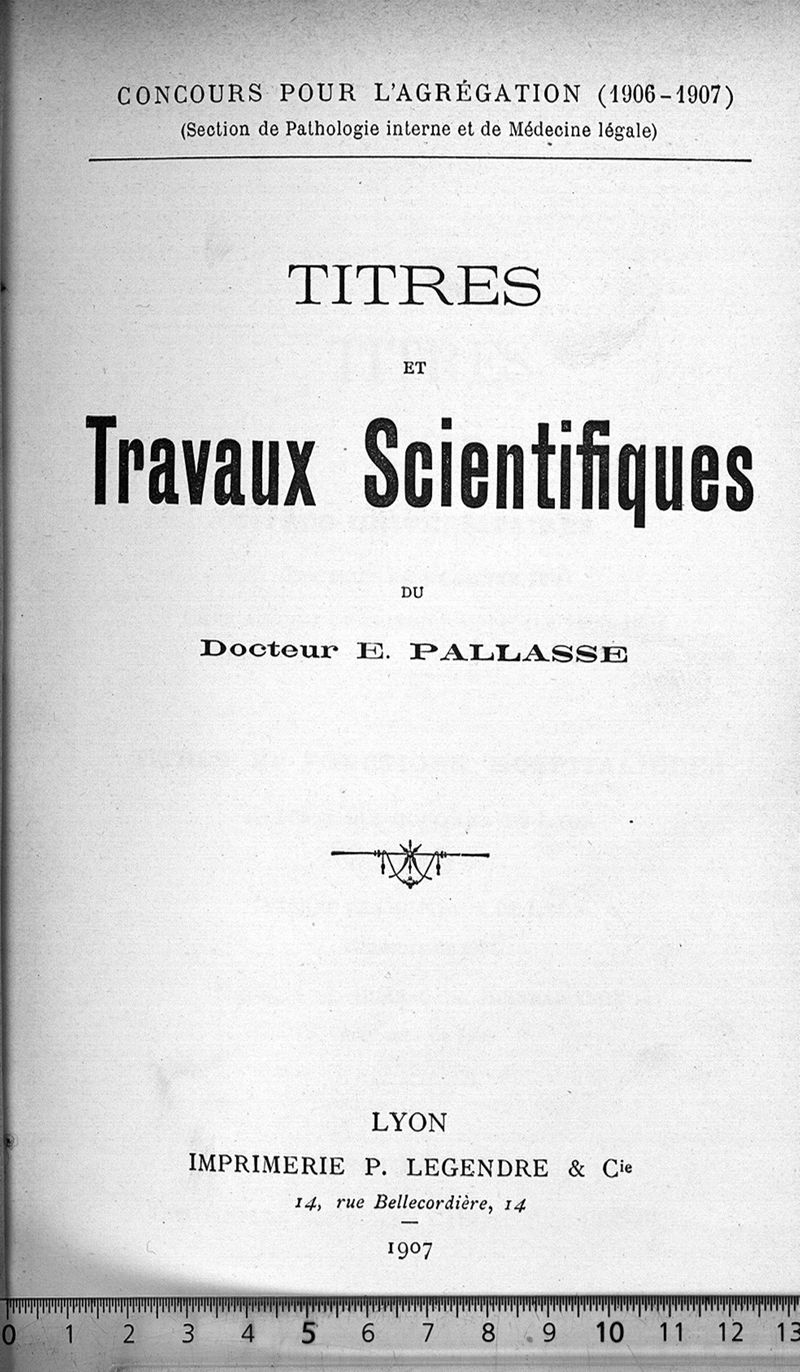 CONCOURS POUR L'AGRÉGATION (1906-1907)
(Section de Pathologie interne et de Médecine légale)

TITRES

ET

Travaux Scientifiques

DU

Docteur E. PALLASSE

LYON
IMPRIMERIE P. LEGENDRE & Cie
14, rue Bellecordière, 14

1907

0 1 2 3 4 5 6 7 8 9 10 11 12 13